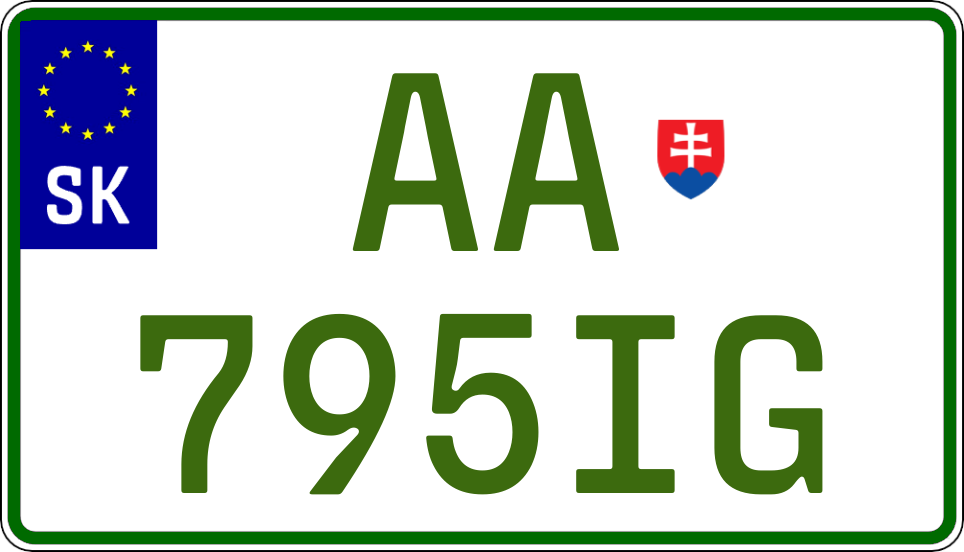 SK
AA
795IG